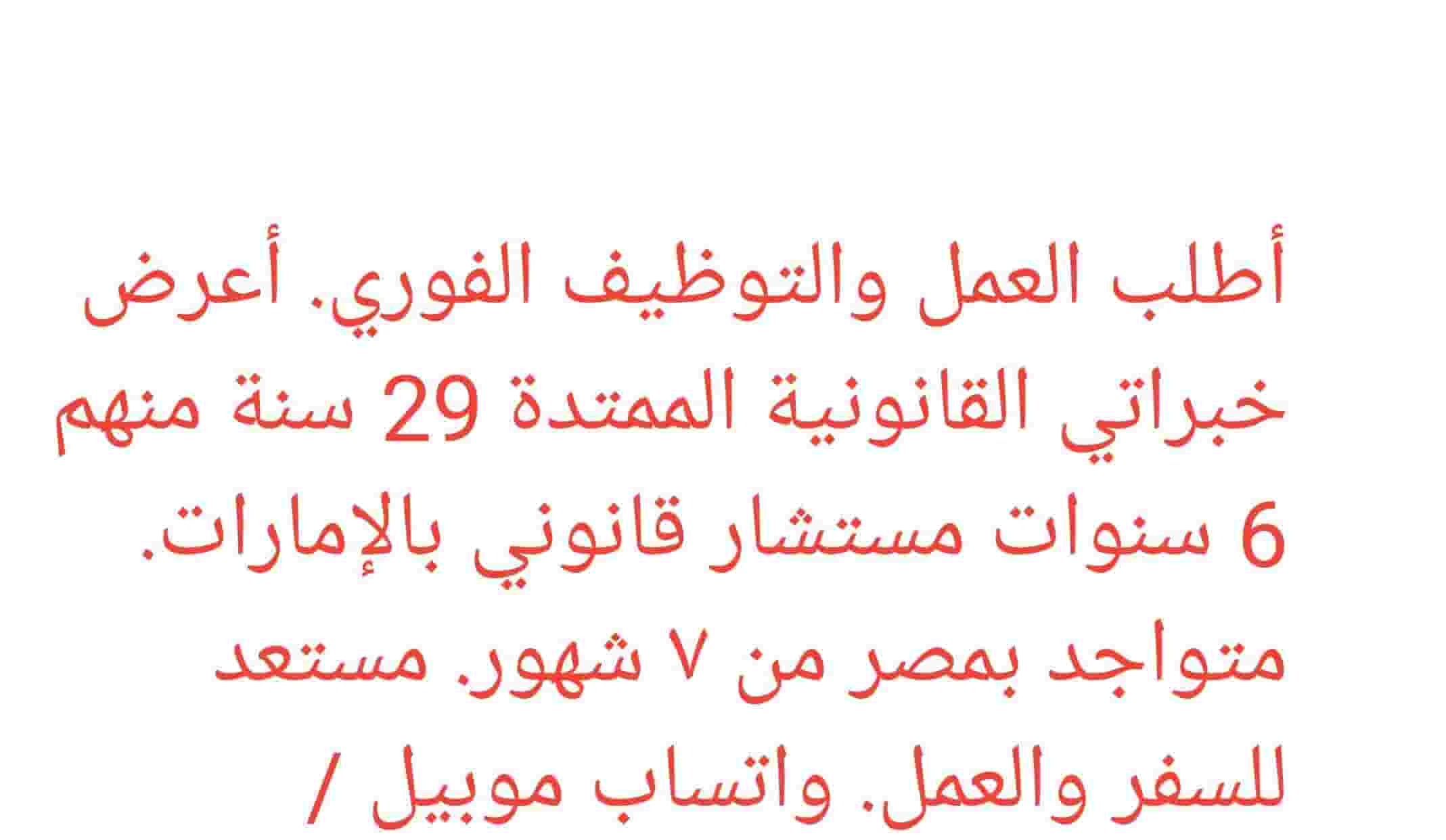 أطلب العمل والتوظيف الفوري. أعرض خبراتي القانونية الممتدة 29 سنة منهم 6 سنوات مستشار قانوني بالإمارات. متواجد بمصر من ٧ شهور. مستعد للسفر والعمل. واتساب موبيل /